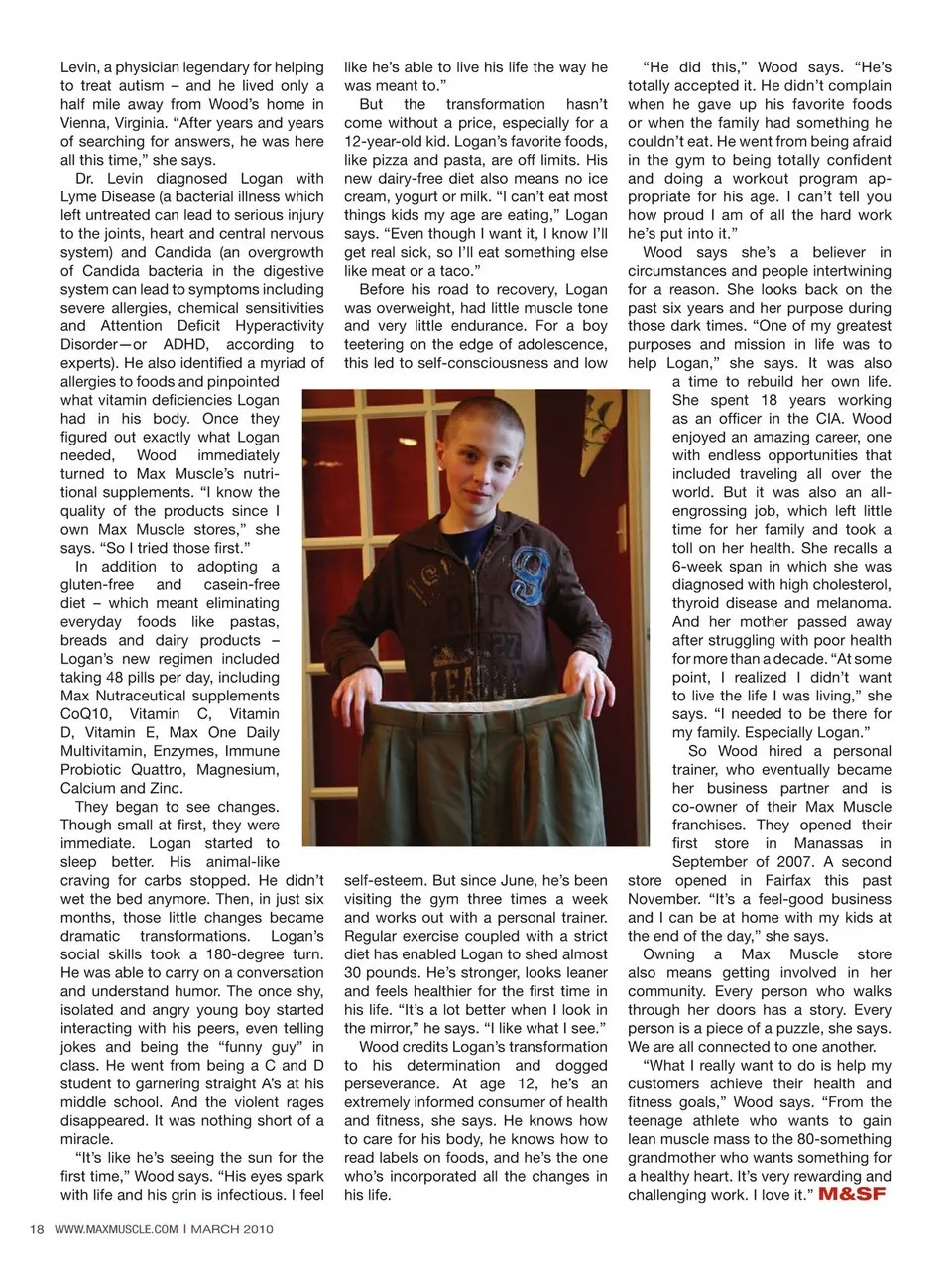 Levin, a physician legendary for helping to treat autism – and he lived only a half mile away from Wood's home in Vienna, Virginia. "After years and years of searching for answers, he was here all this time," she says.

Dr. Levin diagnosed Logan with Lyme Disease (a bacterial illness which left untreated can lead to serious injury to the joints, heart and central nervous system) and Candida (an overgrowth of Candida bacteria in the digestive system can lead to symptoms including severe allergies, chemical sensitivities and Attention Deficit Hyperactivity Disorder—or ADHD, according to experts). He also identified a myriad of allergies to foods and pinpointed what vitamin deficiencies Logan had in his body. Once they figured out exactly what Logan needed, Wood immediately turned to Max Muscle's nutritional supplements. "I know the quality of the products since I own Max Muscle stores," she says. "So I tried those first."

In addition to adopting a gluten-free and casein-free diet – which meant eliminating everyday foods like pastas, breads and dairy products – Logan's new regimen included taking 48 pills per day, including Max Nutraceutical supplements CoQ10, Vitamin C, Vitamin D, Vitamin E, Max One Daily Multivitamin, Enzymes, Immune Probiotic Quattro, Magnesium, Calcium and Zinc.

They began to see changes. Though small at first, they were immediate. Logan started to sleep better. His animal-like craving for carbs stopped. He didn't wet the bed anymore. Then, in just six months, those little changes became dramatic transformations. Logan's social skills took a 180-degree turn. He was able to carry on a conversation and understand humor. The once shy, isolated and angry young boy started interacting with his peers, even telling jokes and being the "funny guy" in class. He went from being a C and D student to garnering straight A's at his middle school. And the violent rages disappeared. It was nothing short of a miracle.

"It's like he's seeing the sun for the first time," Wood says. "His eyes spark with life and his grin is infectious. I feel like he's able to live his life the way he was meant to."

But the transformation hasn't come without a price, especially for a 12-year-old kid. Logan's favorite foods, like pizza and pasta, are off limits. His new dairy-free diet also means no ice cream, yogurt or milk. "I can't eat most things kids my age are eating," Logan says. "Even though I want it, I know I'll get real sick, so I'll eat something else like meat or a taco."

Before his road to recovery, Logan was overweight, had little muscle tone and very little endurance. For a boy teetering on the edge of adolescence, this led to self-consciousness and low self-esteem. But since June, he's been visiting the gym three times a week and works out with a personal trainer. Regular exercise coupled with a strict diet has enabled Logan to shed almost 30 pounds. He's stronger, looks leaner and feels healthier for the first time in his life. "It's a lot better when I look in the mirror," he says. "I like what I see."

Wood credits Logan's transformation to his determination and dogged perseverance. At age 12, he's an extremely informed consumer of health and fitness, she says. He knows how to care for his body, he knows how to read labels on foods, and he's the one who's incorporated all the changes in his life.

"He did this," Wood says. "He's totally accepted it. He didn't complain when he gave up his favorite foods or when the family had something he couldn't eat. He went from being afraid in the gym to being totally confident and doing a workout program appropriate for his age. I can't tell you how proud I am of all the hard work he's put into it."

Wood says she's a believer in circumstances and people intertwining for a reason. She looks back on the past six years and her purpose during those dark times. "One of my greatest purposes and mission in life was to help Logan," she says. It was also a time to rebuild her own life. She spent 18 years working as an officer in the CIA. Wood enjoyed an amazing career, one with endless opportunities that included traveling all over the world. But it was also an all-engrossing job, which left little time for her family and took a toll on her health. She recalls a 6-week span in which she was diagnosed with high cholesterol, thyroid disease and melanoma. And her mother passed away after struggling with poor health for more than a decade. "At some point, I realized I didn't want to live the life I was living," she says. "I needed to be there for my family. Especially Logan."

So Wood hired a personal trainer, who eventually became her business partner and is co-owner of their Max Muscle franchises. They opened their first store in Manassas in September of 2007. A second store opened in Fairfax this past November. "It's a feel-good business and I can be at home with my kids at the end of the day," she says.

Owning a Max Muscle store also means getting involved in her community. Every person who walks through her doors has a story. Every person is a piece of a puzzle, she says. We are all connected to one another.

"What I really want to do is help my customers achieve their health and fitness goals," Wood says. "From the teenage athlete who wants to gain lean muscle mass to the 80-something grandmother who wants something for a healthy heart. It's very rewarding and challenging work. I love it." M&SF

18 WWW.MAXMUSCLE.COM | MARCH 2010